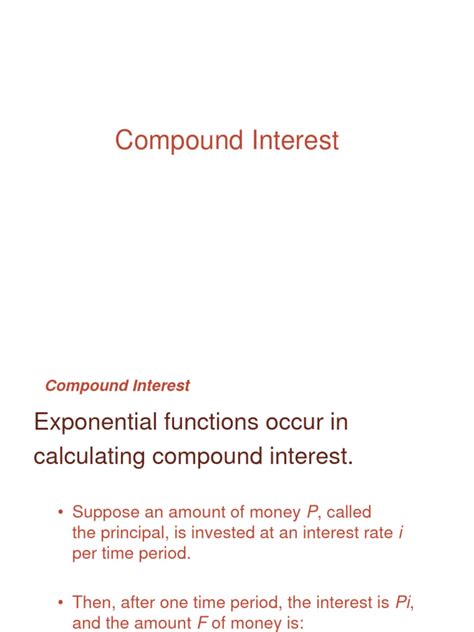 Compound Interest

Compound Interest

Exponential functions occur in calculating compound interest.

• Suppose an amount of money $P$, called the principal, is invested at an interest rate $i$ per time period.

• Then, after one time period, the interest is $Pi$, and the amount $F$ of money is: